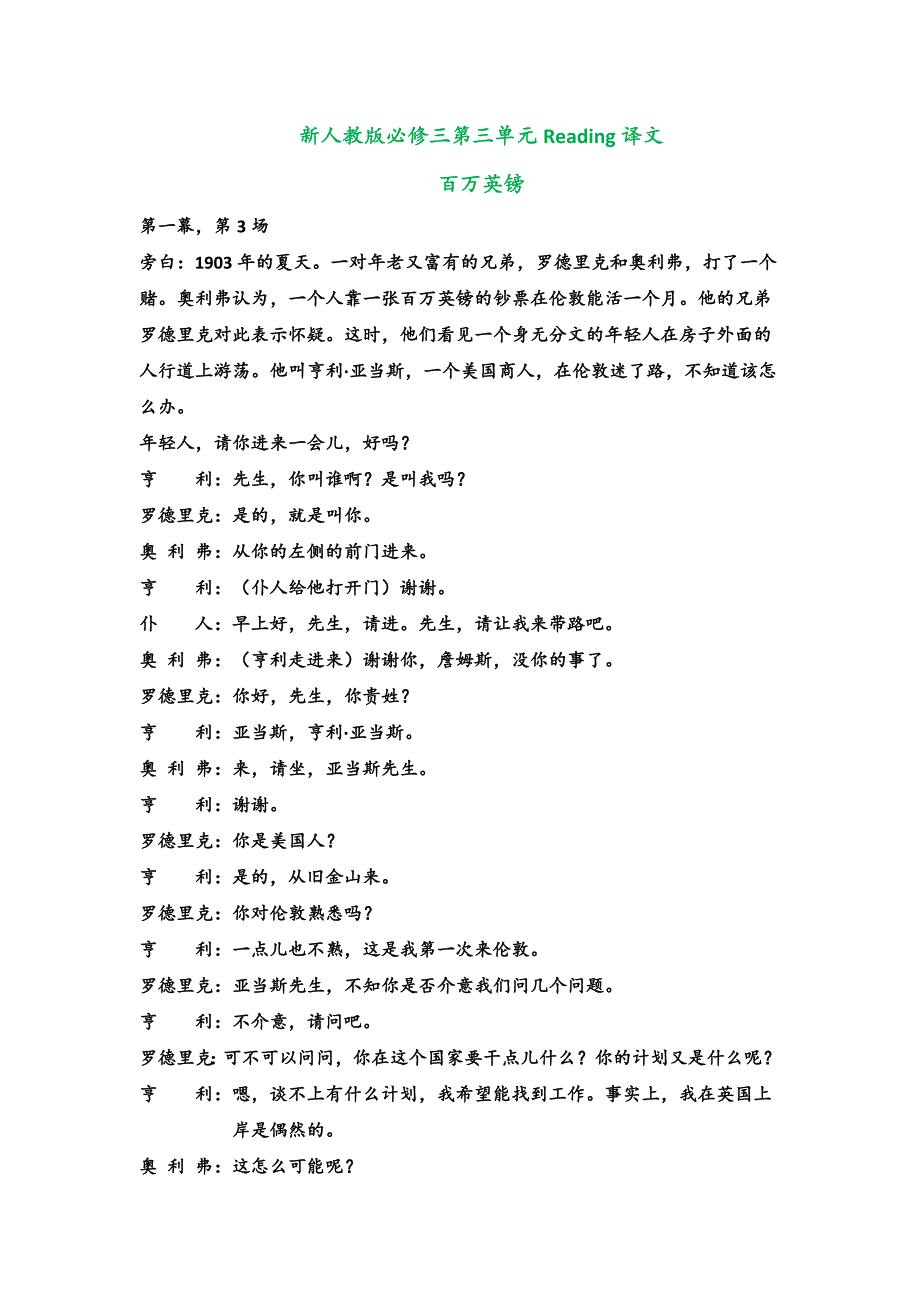 新人教版必修三第三单元 Reading 译文

百万英镑

第一幕，第 3 场

旁白：1903 年的夏天。一对年老又富有的兄弟，罗德里克和奥利弗，打了一个赌。奥利弗认为，一个人靠一张百万英镑的钞票在伦敦能活一个月。他的兄弟罗德里克对此表示怀疑。这时，他们看见一个身无分文的年轻人在房子外面的人行道上游荡。他叫亨利·亚当斯，一个美国商人，在伦敦迷了路，不知道该怎么办。

年轻人，请你进来一会儿，好吗？

亨　　利：先生，你叫谁啊？是叫我吗？

罗德里克：是的，就是叫你。

奥 利 弗：从你的左侧的前门进来。

亨　　利：（仆人给他打开门）谢谢。

仆　　人：早上好，先生，请进。先生，请让我来带路吧。

奥 利 弗：（亨利走进来）谢谢你，詹姆斯，没你的事了。

罗德里克：你好，先生，你贵姓？

亨　　利：亚当斯，亨利·亚当斯。

奥 利 弗：来，请坐，亚当斯先生。

亨　　利：谢谢。

罗德里克：你是美国人？

亨　　利：是的，从旧金山来。

罗德里克：你对伦敦熟悉吗？

亨　　利：一点儿也不熟，这是我第一次来伦敦。

罗德里克：亚当斯先生，不知你是否介意我们问几个问题。

亨　　利：不介意，请问吧。

罗德里克：可不可以问问，你在这个国家要干点儿什么？你的计划又是什么呢？

亨　　利：嗯，谈不上有什么计划，我希望能找到工作。事实上，我在英国上岸是偶然的。

奥 利 弗：这怎么可能呢？